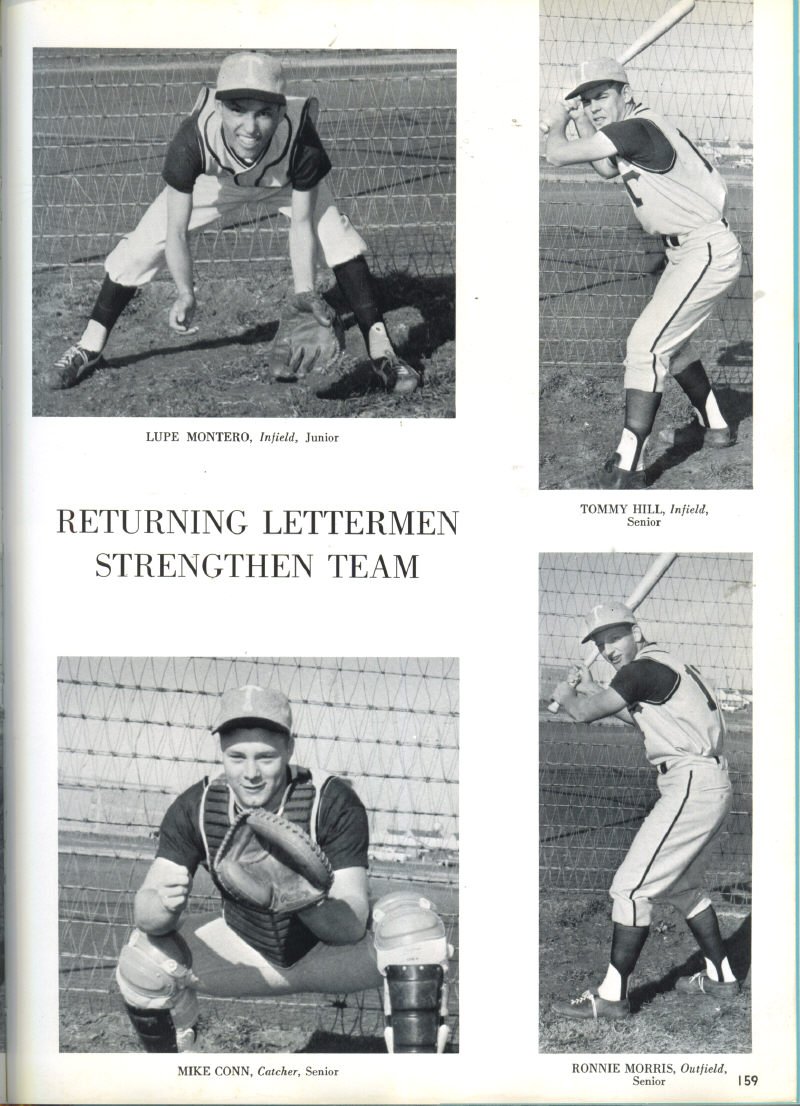 LUPE MONTERO, Infield, Junior

TOMMY HILL, Infield, Senior

RETURNING LETTERMEN STRENGTHEN TEAM

MIKE CONN, Catcher, Senior

RONNIE MORRIS, Outfield, Senior

159